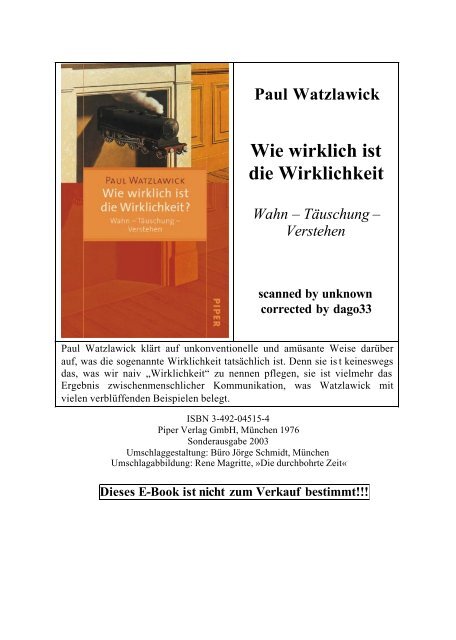 PAUL WATZLAWICK
Wie wirklich ist die Wirklichkeit?
Wahn – Täuschung – Verstehen

PIPER

Paul Watzlawick

Wie wirklich ist die Wirklichkeit

Wahn – Täuschung – Verstehen

scanned by unknown
corrected by dago33

Paul Watzlawick klärt auf unkonventionelle und amüsante Weise darüber auf, was die sogenannte Wirklichkeit tatsächlich ist. Denn sie ist keineswegs das, was wir naiv „Wirklichkeit“ zu nennen pflegen, sie ist vielmehr das Ergebnis zwischenmenschlicher Kommunikation, was Watzlawick mit vielen verblüffenden Beispielen belegt.

ISBN 3-492-04515-4
Piper Verlag GmbH, München 1976
Sonderausgabe 2003
Umschlaggestaltung: Büro Jörge Schmidt, München
Umschlagabbildung: Rene Magritte, »Die durchbohrte Zeit«

Dieses E-Book ist nicht zum Verkauf bestimmt!!!